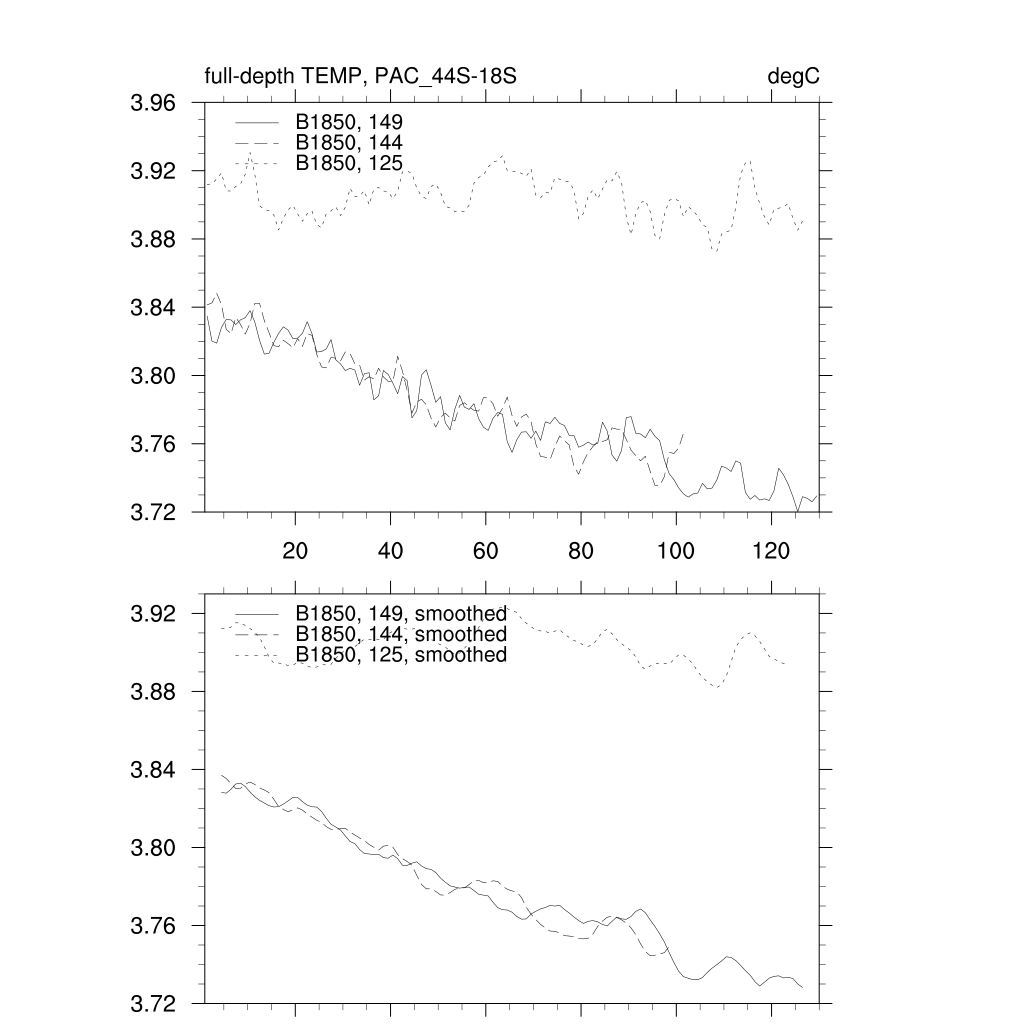 full-depth TEMP, PAC_44S-18S

degC

3.96
3.92
3.88
3.84
3.80
3.76
3.72

B1850, 149
B1850, 144
B1850, 125

20
40
60
80
100
120

3.92
3.88
3.84
3.80
3.76
3.72

B1850, 149, smoothed
B1850, 144, smoothed
B1850, 125, smoothed